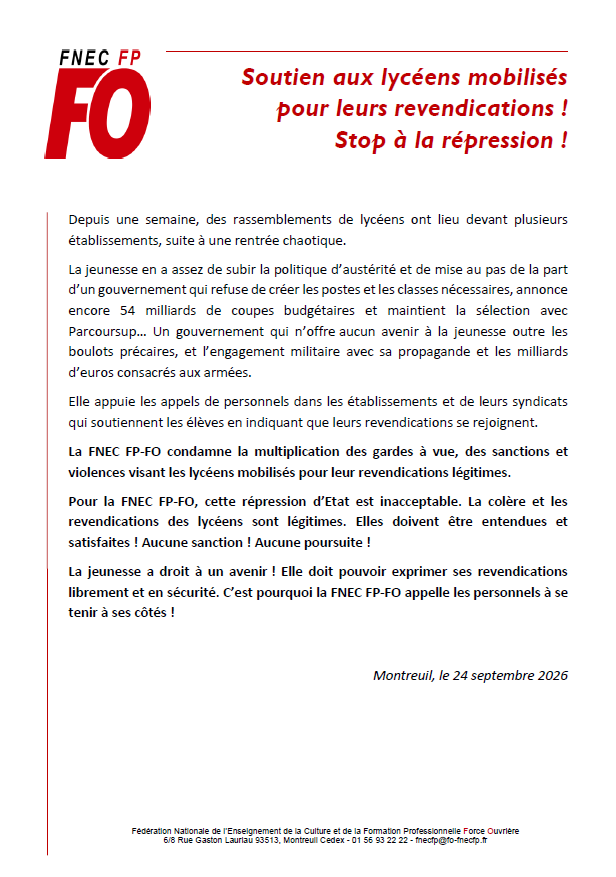 FNEC FP
FO

Soutien aux lycéens mobilisés pour leurs revendications ! Stop à la répression !

Depuis une semaine, des rassemblements de lycéens ont lieu devant plusieurs établissements, suite à une rentrée chaotique.

La jeunesse en a assez de subir la politique d'austérité et de mise au pas de la part d'un gouvernement qui refuse de créer les postes et les classes nécessaires, annonce encore 54 milliards de coupes budgétaires et maintient la sélection avec Parcoursup… Un gouvernement qui n'offre aucun avenir à la jeunesse outre les boulots précaires, et l'engagement militaire avec sa propagande et les milliards d'euros consacrés aux armées.

Elle appuie les appels de personnels dans les établissements et de leurs syndicats qui soutiennent les élèves en indiquant que leurs revendications se rejoignent.

La FNEC FP-FO condamne la multiplication des gardes à vue, des sanctions et violences visant les lycéens mobilisés pour leur revendications légitimes.

Pour la FNEC FP-FO, cette répression d'Etat est inacceptable. La colère et les revendications des lycéens sont légitimes. Elles doivent être entendues et satisfaites ! Aucune sanction ! Aucune poursuite !

La jeunesse a droit à un avenir ! Elle doit pouvoir exprimer ses revendications librement et en sécurité. C'est pourquoi la FNEC FP-FO appelle les personnels à se tenir à ses côtés !

Montreuil, le 24 septembre 2026

Fédération Nationale de l'Enseignement de la Culture et de la Formation Professionnelle Force Ouvrière
6/8 Rue Gaston Lauriau 93513, Montreuil Cedex - 01 56 93 22 22 - fnecfp@fo-fnecfp.fr